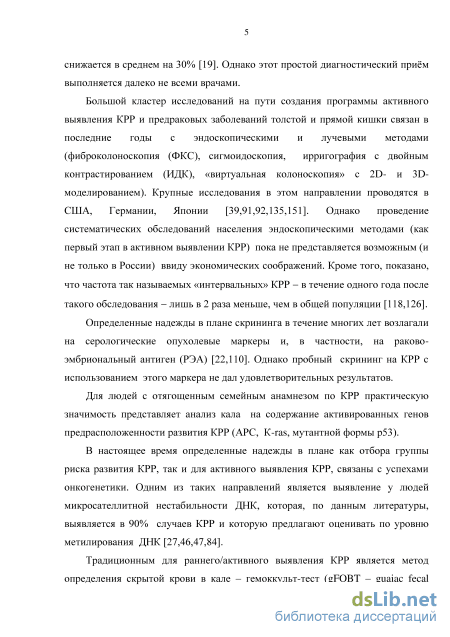 5

снижается в среднем на 30% [19]. Однако этот простой диагностический приём выполняется далеко не всеми врачами.

Большой кластер исследований на пути создания программы активного выявления КРР и предраковых заболеваний толстой и прямой кишки связан в последние годы с эндоскопическими и лучевыми методами (фиброколоноскопия (ФКС), сигмоидоскопия, ирригография с двойным контрастированием (ИДК), «виртуальная колоноскопия» с 2D- и 3D-моделированием). Крупные исследования в этом направлении проводятся в США, Германии, Японии [39,91,92,135,151]. Однако проведение систематических обследований населения эндоскопическими методами (как первый этап в активном выявлении КРР) пока не представляется возможным (и не только в России) ввиду экономических соображений. Кроме того, показано, что частота так называемых «интервальных» КРР – в течение одного года после такого обследования – лишь в 2 раза меньше, чем в общей популяции [118,126].

Определенные надежды в плане скрининга в течение многих лет возлагали на серологические опухолевые маркеры и, в частности, на раково-эмбриональный антиген (РЭА) [22,110]. Однако пробный скрининг на КРР с использованием этого маркера не дал удовлетворительных результатов.

Для людей с отягощенным семейным анамнезом по КРР практическую значимость представляет анализ кала на содержание активированных генов предрасположенности развития КРР (APC, K-ras, мутантной формы p53).

В настоящее время определенные надежды в плане как отбора группы риска развития КРР, так и для активного выявления КРР, связаны с успехами онкогенетики. Одним из таких направлений является выявление у людей микросателлитной нестабильности ДНК, которая, по данным литературы, выявляется в 90% случаев КРР и которую предлагают оценивать по уровню метилирования ДНК [27,46,47,84].

Традиционным для раннего/активного выявления КРР является метод определения скрытой крови в кале – гемоккульт-тест (gFOBT – guaiac fecal

dsLib.net
библиотека диссертаций